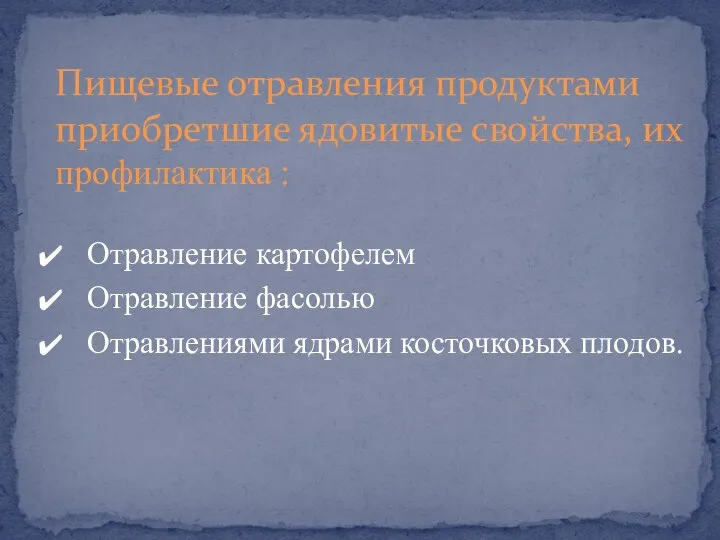 Пищевые отравления продуктами приобретшие ядовитые свойства, их профилактика :

✔ Отравление картофелем
✔ Отравление фасолью
✔ Отравлениями ядрами косточковых плодов.